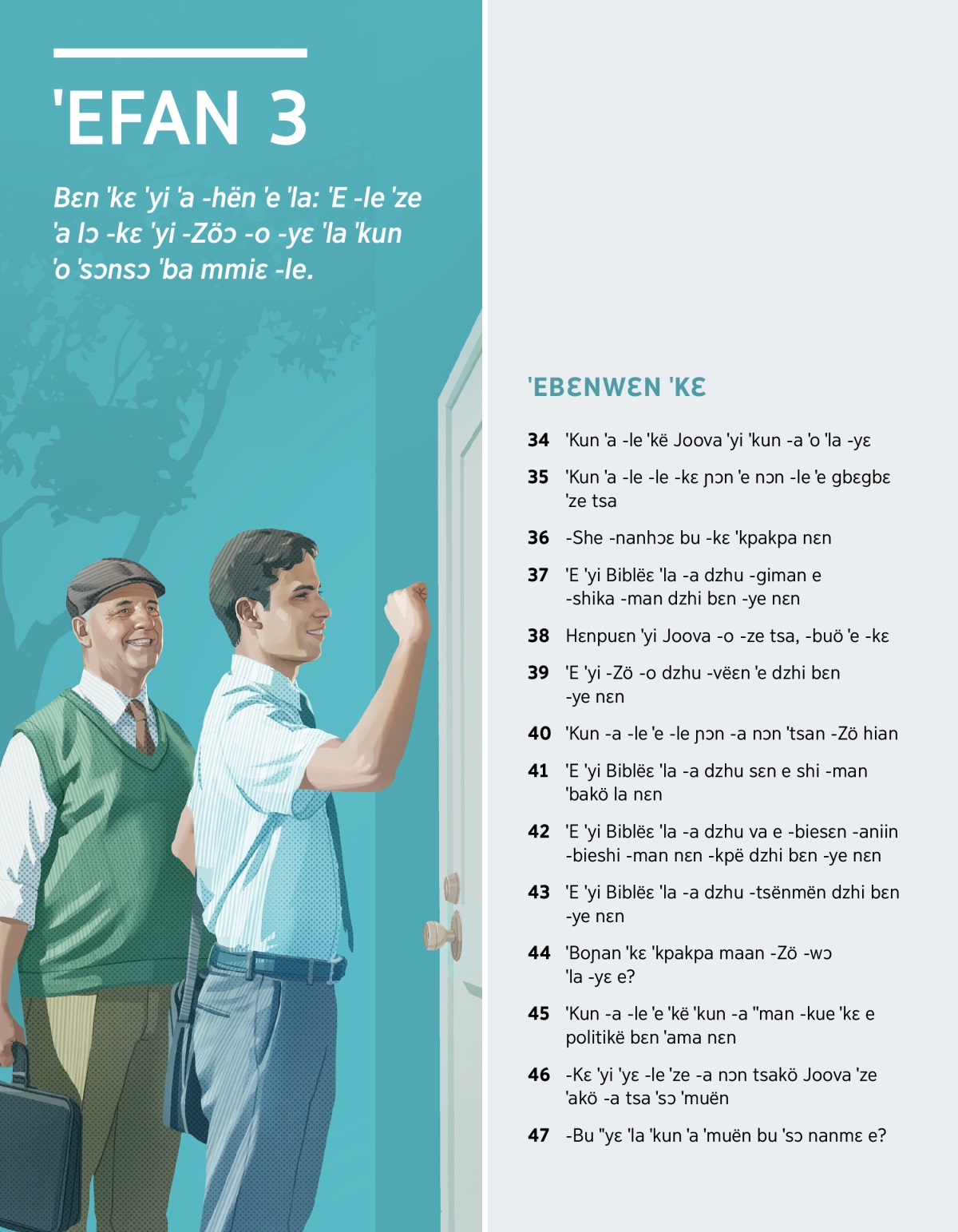 'EFAN 3

Bɛn 'kɛ 'yi 'a -hën 'e 'la: 'E -le 'ze 'a lɔ -kɛ 'yi -Zöɔ -o -yɛ 'la 'kun 'o 'sɔnsɔ 'ba mmiɛ -le.

'EBƐNWƐN 'KƐ

34 'Kun 'a -le 'kë Joova 'yi 'kun -a 'o 'la -yɛ

35 'Kun 'a -le -le -kɛ ɲɔn 'e nɔn -le 'e gbɛgbɛ 'ze tsa

36 -She -nanhɔɛ bu -kɛ 'kpakpa nɛn

37 'E 'yi Biblëɛ 'la -a dzhu -giman e -shika -man dzhi bɛn -ye nɛn

38 Hɛnpuɛn 'yi Joova -o -ze tsa, -buö 'e -kɛ

39 'E 'yi -Zö -o dzhu -vëɛn 'e dzhi bɛn -ye nɛn

40 'Kun -a -le 'e -le ɲɔn -a nɔn 'tsan -Zö hian

41 'E 'yi Biblëɛ 'la -a dzhu sɛn e shi -man 'bakö la nɛn

42 'E 'yi Biblëɛ 'la -a dzhu va e -biesɛn -aniin -bieshi -man nɛn -kpë dzhi bɛn -ye nɛn

43 'E 'yi Biblëɛ 'la -a dzhu -tsënmën dzhi bɛn -ye nɛn

44 'Boɲan 'kɛ 'kpakpa maan -Zö -wɔ 'la -yɛ e?

45 'Kun -a -le 'e 'kë 'kun -a "man -kue 'kɛ e politikë bɛn 'ama nɛn

46 -Kɛ 'yi 'yɛ -le 'ze -a nɔn tsakö Joova 'ze 'akö -a tsa 'sɔ 'muën

47 -Bu "yɛ 'la 'kun 'a 'muën bu 'sɔ nanmɛ e?